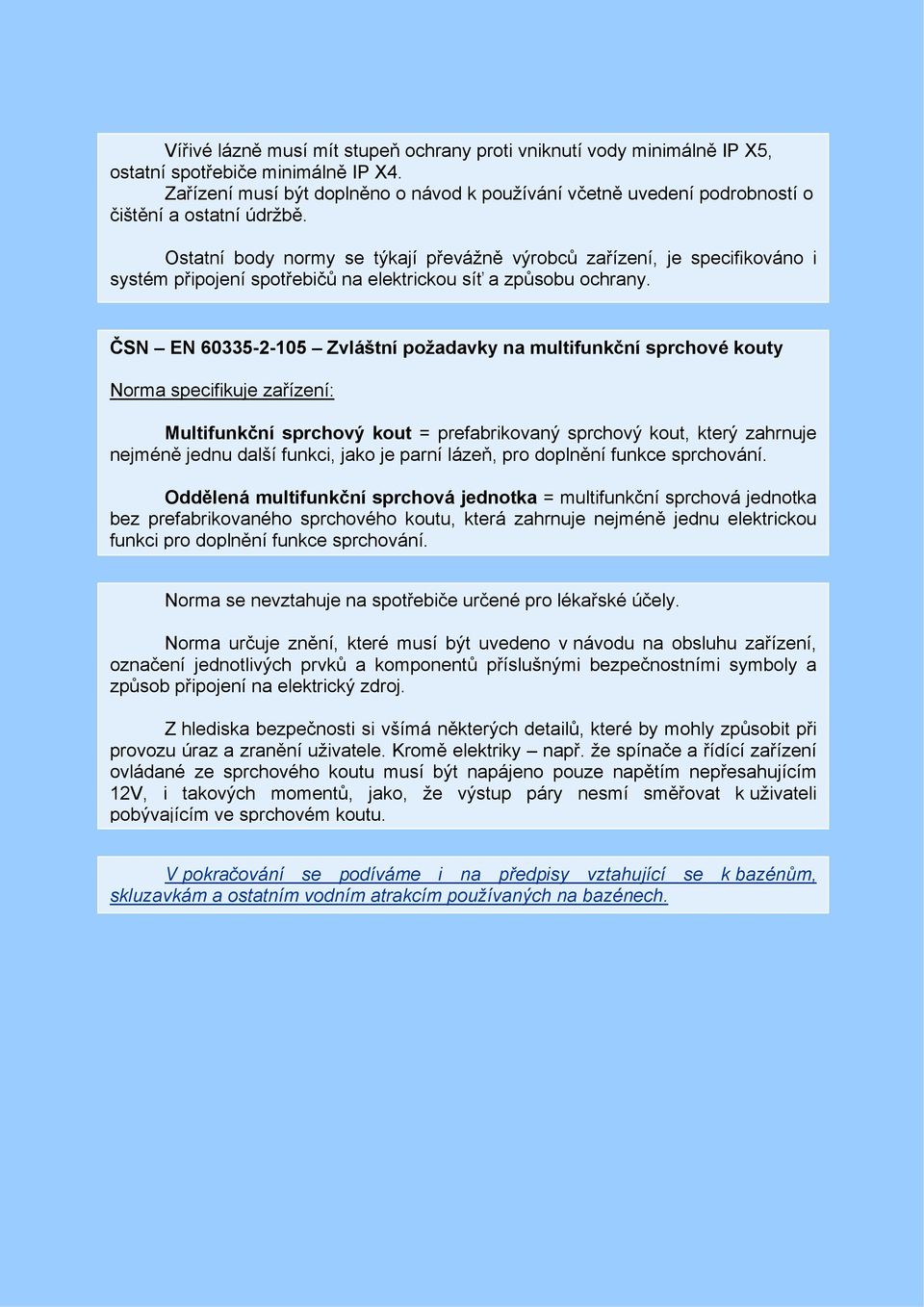 Vířivé lázně musí mít stupeň ochrany proti vniknutí vody minimálně IP X5, ostatní spotřebiče minimálně IP X4.
Zařízení musí být doplněno o návod k používání včetně uvedení podrobností o čištění a ostatní údržbě.

Ostatní body normy se týkají převážně výrobců zařízení, je specifikováno i systém připojení spotřebičů na elektrickou síť a způsobu ochrany.

ČSN – EN 60335-2-105 – Zvláštní požadavky na multifunkční sprchové kouty

Norma specifikuje zařízení:

Multifunkční sprchový kout = prefabrikovaný sprchový kout, který zahrnuje nejméně jednu další funkci, jako je parní lázeň, pro doplnění funkce sprchování.

Oddělená multifunkční sprchová jednotka = multifunkční sprchová jednotka bez prefabrikovaného sprchového koutu, která zahrnuje nejméně jednu elektrickou funkci pro doplnění funkce sprchování.

Norma se nevztahuje na spotřebiče určené pro lékařské účely.

Norma určuje znění, které musí být uvedeno v návodu na obsluhu zařízení, označení jednotlivých prvků a komponentů příslušnými bezpečnostními symboly a způsob připojení na elektrický zdroj.

Z hlediska bezpečnosti si všímá některých detailů, které by mohly způsobit při provozu úraz a zranění uživatele. Kromě elektriky – např. že spínače a řídící zařízení ovládané ze sprchového koutu musí být napájeno pouze napětím nepřesahujícím 12V, i takových momentů, jako, že výstup páry nesmí směřovat k uživateli pobývajícím ve sprchovém koutu.

V pokračování se podíváme i na předpisy vztahující se k bazénům, skluzavkám a ostatním vodním atrakcím používaných na bazénech.